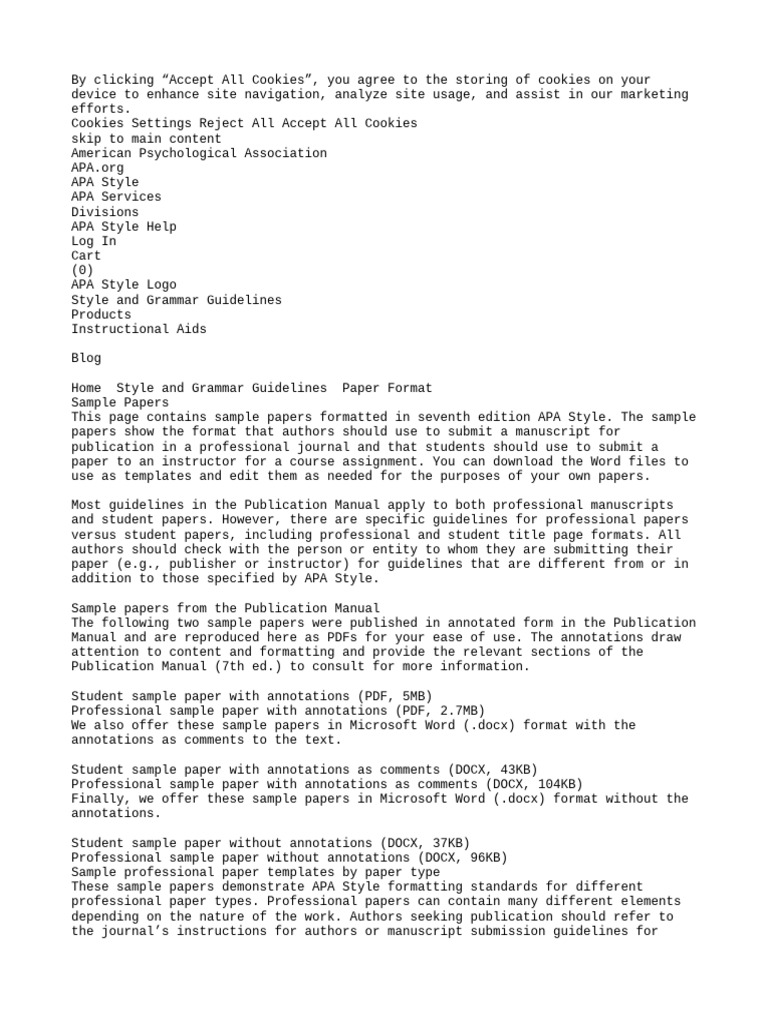 By clicking "Accept All Cookies", you agree to the storing of cookies on your device to enhance site navigation, analyze site usage, and assist in our marketing efforts.
Cookies Settings Reject All Accept All Cookies
skip to main content
American Psychological Association
APA.org
APA Style
APA Services
Divisions
APA Style Help
Log In
Cart
(0)
APA Style Logo
Style and Grammar Guidelines
Products
Instructional Aids

Blog

Home  Style and Grammar Guidelines  Paper Format
Sample Papers
This page contains sample papers formatted in seventh edition APA Style. The sample papers show the format that authors should use to submit a manuscript for publication in a professional journal and that students should use to submit a paper to an instructor for a course assignment. You can download the Word files to use as templates and edit them as needed for the purposes of your own papers.

Most guidelines in the Publication Manual apply to both professional manuscripts and student papers. However, there are specific guidelines for professional papers versus student papers, including professional and student title page formats. All authors should check with the person or entity to whom they are submitting their paper (e.g., publisher or instructor) for guidelines that are different from or in addition to those specified by APA Style.

Sample papers from the Publication Manual
The following two sample papers were published in annotated form in the Publication Manual and are reproduced here as PDFs for your ease of use. The annotations draw attention to content and formatting and provide the relevant sections of the Publication Manual (7th ed.) to consult for more information.

Student sample paper with annotations (PDF, 5MB)
Professional sample paper with annotations (PDF, 2.7MB)
We also offer these sample papers in Microsoft Word (.docx) format with the annotations as comments to the text.

Student sample paper with annotations as comments (DOCX, 43KB)
Professional sample paper with annotations as comments (DOCX, 104KB)
Finally, we offer these sample papers in Microsoft Word (.docx) format without the annotations.

Student sample paper without annotations (DOCX, 37KB)
Professional sample paper without annotations (DOCX, 96KB)
Sample professional paper templates by paper type
These sample papers demonstrate APA Style formatting standards for different professional paper types. Professional papers can contain many different elements depending on the nature of the work. Authors seeking publication should refer to the journal's instructions for authors or manuscript submission guidelines for